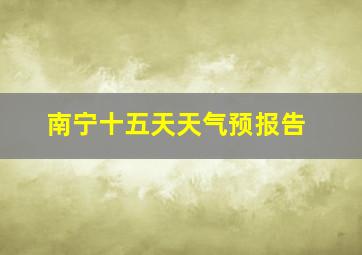 南宁十五天天气预报告